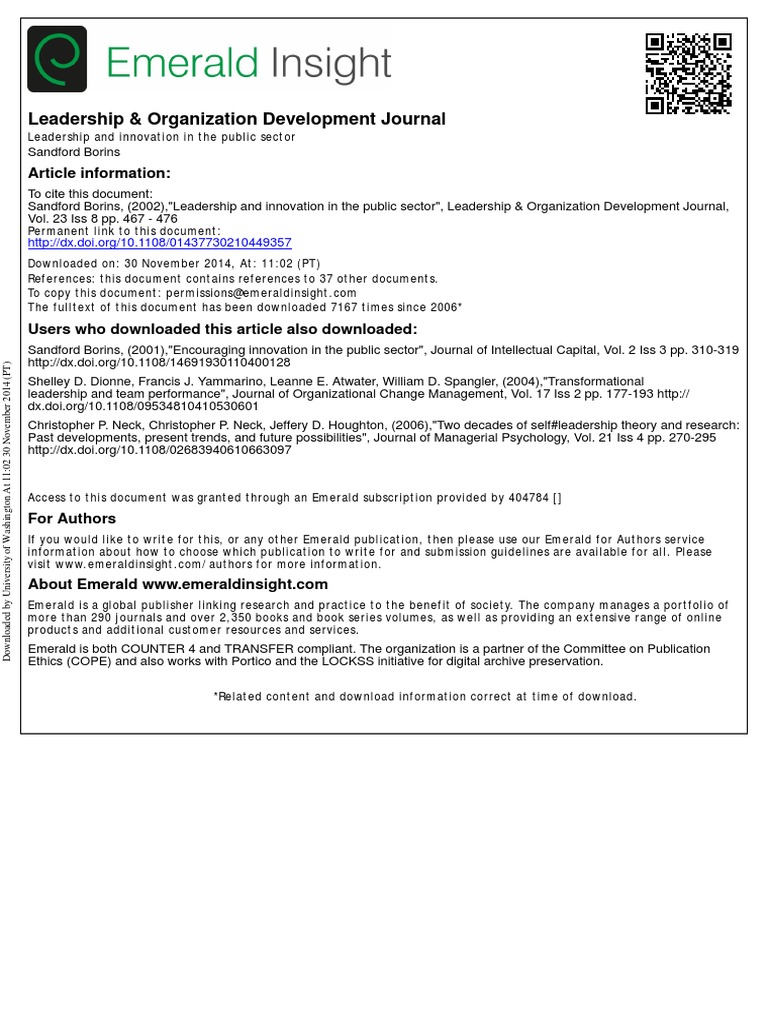 Emerald Insight

Leadership & Organization Development Journal
Leadership and innovation in the public sector
Sandford Borins

Article information:
To cite this document:
Sandford Borins, (2002),"Leadership and innovation in the public sector", Leadership & Organization Development Journal, Vol. 23 Iss 8 pp. 467 - 476
Permanent link to this document:
http://dx.doi.org/10.1108/01437730210449357

Downloaded on: 30 November 2014, At: 11:02 (PT)
References: this document contains references to 37 other documents.
To copy this document: permissions@emeraldinsight.com
The fulltext of this document has been downloaded 7167 times since 2006*

Users who downloaded this article also downloaded:
Sandford Borins, (2001),"Encouraging innovation in the public sector", Journal of Intellectual Capital, Vol. 2 Iss 3 pp. 310-319 http://dx.doi.org/10.1108/14691930110400128
Shelley D. Dionne, Francis J. Yammarino, Leanne E. Atwater, William D. Spangler, (2004),"Transformational leadership and team performance", Journal of Organizational Change Management, Vol. 17 Iss 2 pp. 177-193 http://dx.doi.org/10.1108/09534810410530601
Christopher P. Neck, Christopher P. Neck, Jeffery D. Houghton, (2006),"Two decades of self#leadership theory and research: Past developments, present trends, and future possibilities", Journal of Managerial Psychology, Vol. 21 Iss 4 pp. 270-295 http://dx.doi.org/10.1108/02683940610663097

Access to this document was granted through an Emerald subscription provided by 404784 []

For Authors
If you would like to write for this, or any other Emerald publication, then please use our Emerald for Authors service information about how to choose which publication to write for and submission guidelines are available for all. Please visit www.emeraldinsight.com/authors for more information.

About Emerald www.emeraldinsight.com
Emerald is a global publisher linking research and practice to the benefit of society. The company manages a portfolio of more than 290 journals and over 2,350 books and book series volumes, as well as providing an extensive range of online products and additional customer resources and services.
Emerald is both COUNTER 4 and TRANSFER compliant. The organization is a partner of the Committee on Publication Ethics (COPE) and also works with Portico and the LOCKSS initiative for digital archive preservation.

*Related content and download information correct at time of download.

Downloaded by University of Washington At 11:02 30 November 2014 (PT)